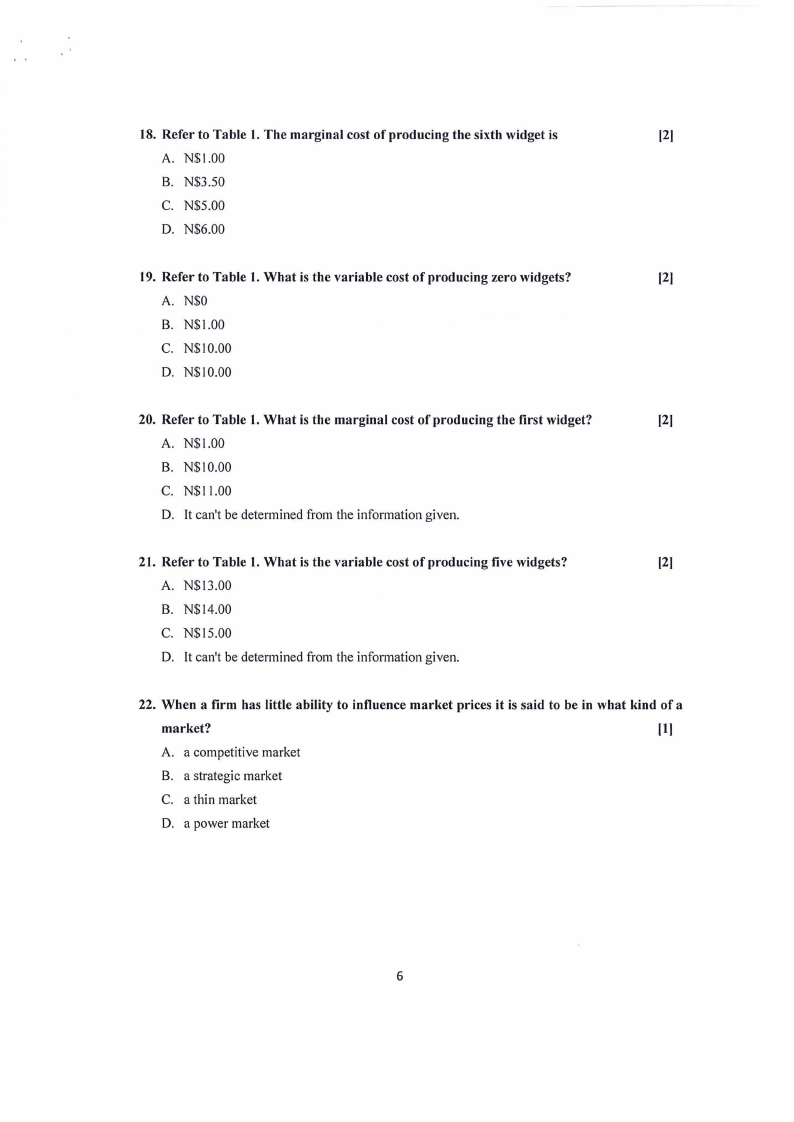 18. Refer to Table 1. The marginal cost of producing the sixth widget is [2]

A. N$1.00
B. N$3.50
C. N$5.00
D. N$6.00

19. Refer to Table 1. What is the variable cost of producing zero widgets? [2]

A. N$0
B. N$1.00
C. N$10.00
D. N$10.00

20. Refer to Table 1. What is the marginal cost of producing the first widget? [2]

A. N$1.00
B. N$10.00
C. N$11.00
D. It can't be determined from the information given.

21. Refer to Table 1. What is the variable cost of producing five widgets? [2]

A. N$13.00
B. N$14.00
C. N$15.00
D. It can't be determined from the information given.

22. When a firm has little ability to influence market prices it is said to be in what kind of a market? [1]

A. a competitive market
B. a strategic market
C. a thin market
D. a power market

6